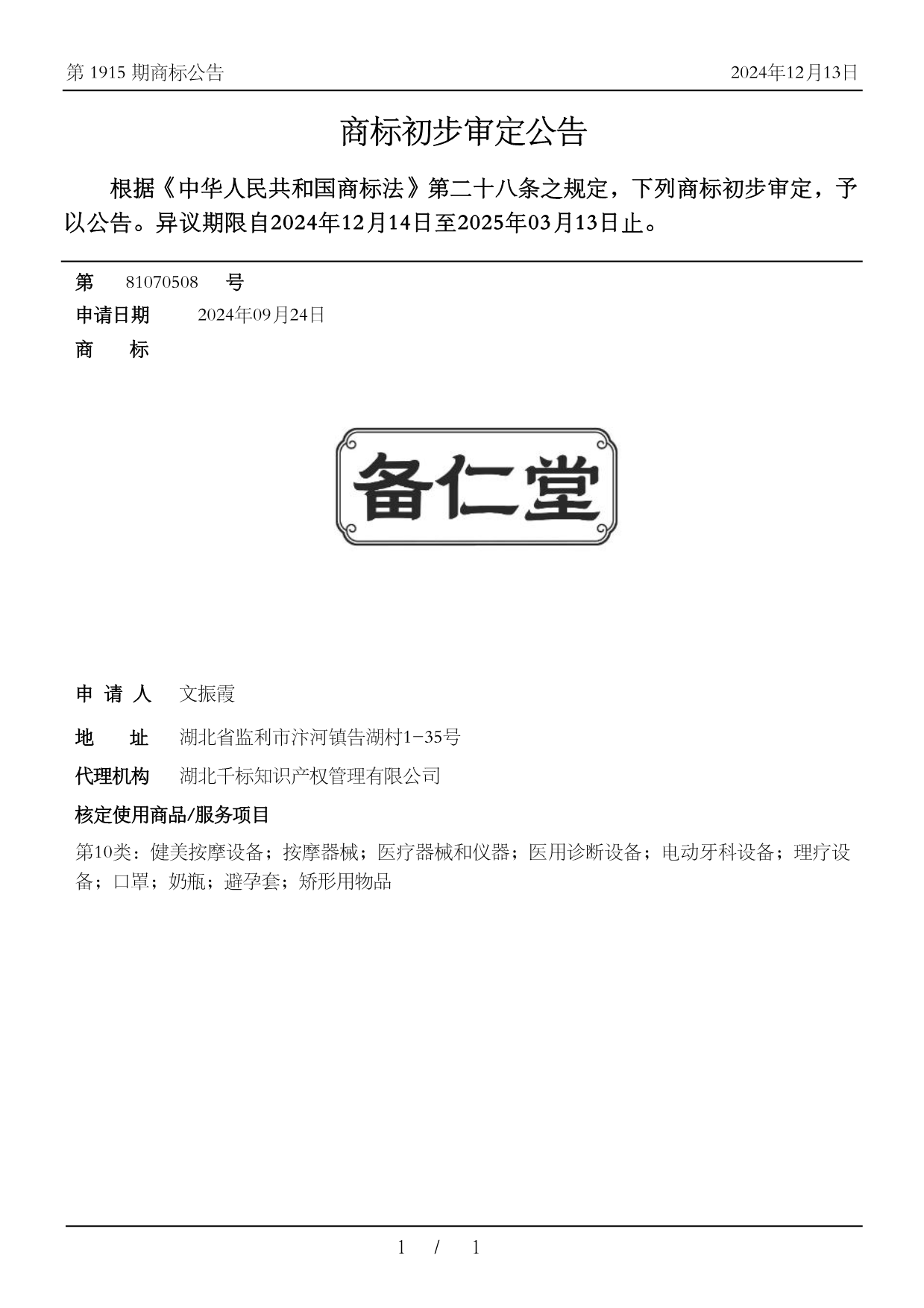 第 1915 期商标公告

2024年12月13日

商标初步审定公告

根据《中华人民共和国商标法》第二十八条之规定，下列商标初步审定，予以公告。异议期限自2024年12月14日至2025年03月13日止。

第 81070508 号

申请日期 2024年09月24日

商 标

备仁堂

申 请 人 文振霞

地 址 湖北省监利市汴河镇告湖村1-35号

代理机构 湖北千标知识产权管理有限公司

核定使用商品/服务项目

第10类：健美按摩设备；按摩器械；医疗器械和仪器；医用诊断设备；电动牙科设备；理疗设备；口罩；奶瓶；避孕套；矫形用物品

1 / 1